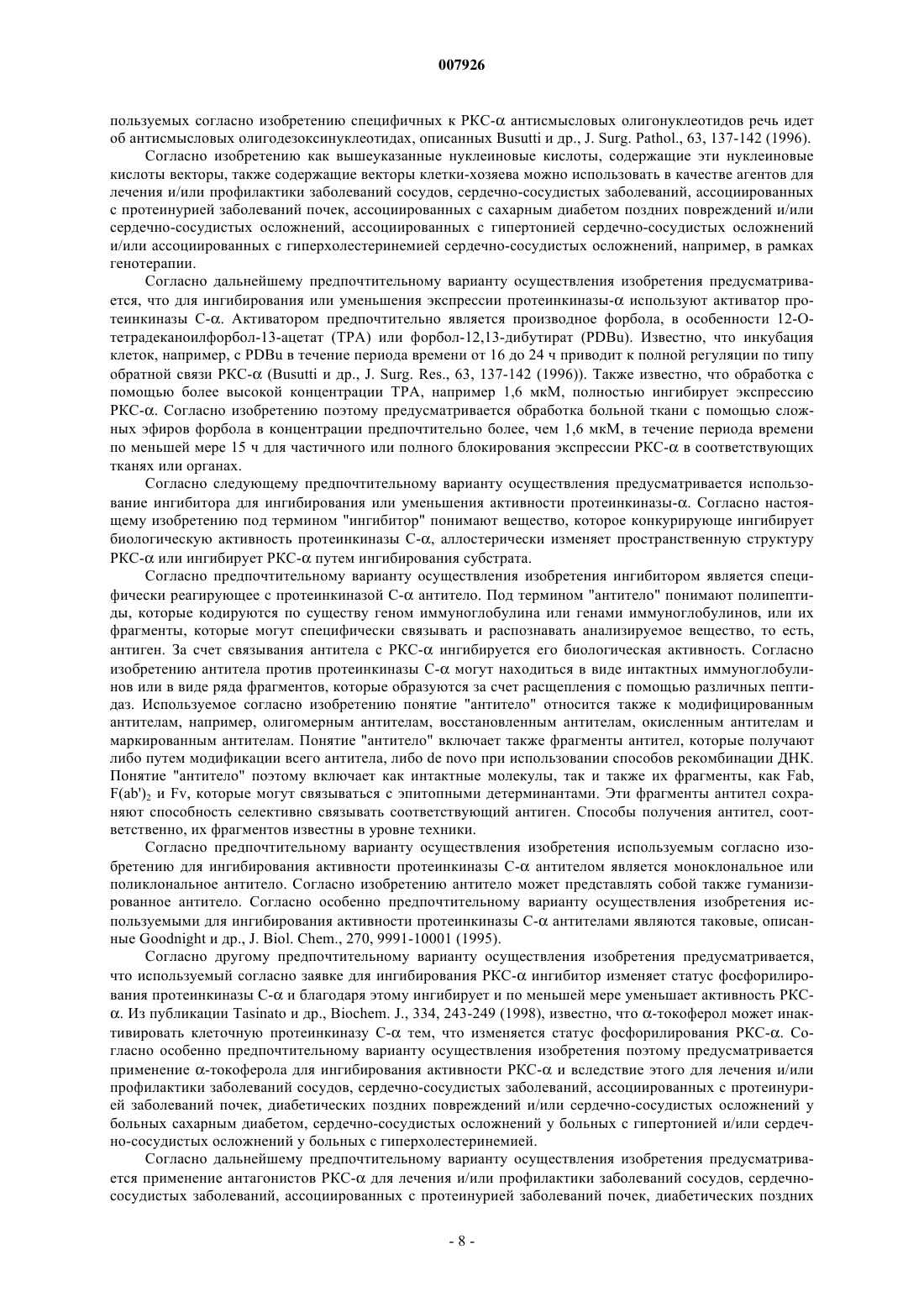 007926

пользуемых согласно изобретению специфичных к РКС-α антисмысловых олигонуклеотидов речь идет об антисмысловых олигодезоксинуклеотидах, описанных Busutti и др., J. Surg. Pathol., 63, 137-142 (1996).

Согласно изобретению как вышеуказанные нуклеиновые кислоты, содержащие эти нуклеиновые кислоты векторы, также содержащие векторы клетки-хозяева можно использовать в качестве агентов для лечения и/или профилактики заболеваний сосудов, сердечно-сосудистых заболеваний, ассоциированных с протеинурией заболеваний почек, ассоциированных с сахарным диабетом поздних повреждений и/или сердечно-сосудистых осложнений, ассоциированных с гипертонией сердечно-сосудистых осложнений и/или ассоциированных с гиперхолестеринемией сердечно-сосудистых осложнений, например, в рамках генотерапии.

Согласно дальнейшему предпочтительному варианту осуществления изобретения предусматривается, что для ингибирования или уменьшения экспрессии протеинкиназы-α используют активатор протеинкиназы С-α. Активатором предпочтительно является производное форбола, в особенности 12-О-тетрадеканоилфорбол-13-ацетат (ТРА) или форбол-12,13-дибутират (PDBu). Известно, что инкубация клеток, например, с PDBu в течение периода времени от 16 до 24 ч приводит к полной регуляции по типу обратной связи РКС-α (Busutti и др., J. Surg. Res., 63, 137-142 (1996)). Также известно, что обработка с помощью более высокой концентрации ТРА, например 1,6 мкМ, полностью ингибирует экспрессию РКС-α. Согласно изобретению поэтому предусматривается обработка больной ткани с помощью сложных эфиров форбола в концентрации предпочтительно более, чем 1,6 мкМ, в течение периода времени по меньшей мере 15 ч для частичного или полного блокирования экспрессии РКС-α в соответствующих тканях или органах.

Согласно следующему предпочтительному варианту осуществления предусматривается использование ингибитора для ингибирования или уменьшения активности протеинкиназы-α. Согласно настоящему изобретению под термином "ингибитор" понимают вещество, которое конкурирующе ингибирует биологическую активность протеинкиназы С-α, аллостерически изменяет пространственную структуру РКС-α или ингибирует РКС-α путем ингибирования субстрата.

Согласно предпочтительному варианту осуществления изобретения ингибитором является специфически реагирующее с протеинкиназой С-α антитело. Под термином "антитело" понимают полипептиды, которые кодируются по существу геном иммуноглобулина или генами иммуноглобулинов, или их фрагменты, которые могут специфически связывать и распознавать анализируемое вещество, то есть, антиген. За счет связывания антитела с РКС-α ингибируется его биологическая активность. Согласно изобретению антитела против протеинкиназы С-α могут находиться в виде интактных иммуноглобулинов или в виде ряда фрагментов, которые образуются за счет расщепления с помощью различных пептидаз. Используемое согласно изобретению понятие "антитело" относится также к модифицированным антителам, например, олигомерным антителам, восстановленным антителам, окисленным антителам и маркированным антителам. Понятие "антитело" включает также фрагменты антител, которые получают либо путем модификации всего антитела, либо de novo при использовании способов рекомбинации ДНК. Понятие "антитело" поэтому включает как интактные молекулы, так и также их фрагменты, как Fab, $F(ab')_2$ и Fv, которые могут связываться с эпитопными детерминантами. Эти фрагменты антител сохраняют способность селективно связывать соответствующий антиген. Способы получения антител, соответственно, их фрагментов известны в уровне техники.

Согласно предпочтительному варианту осуществления изобретения используемым согласно изобретению для ингибирования активности протеинкиназы С-α антителом является моноклональное или поликлональное антитело. Согласно изобретению антитело может представлять собой также гуманизированное антитело. Согласно особенно предпочтительному варианту осуществления изобретения используемыми для ингибирования активности протеинкиназы С-α антителами являются таковые, описанные Goodnight и др., J. Biol. Chem., 270, 9991-10001 (1995).

Согласно другому предпочтительному варианту осуществления изобретения предусматривается, что используемый согласно заявке для ингибирования РКС-α ингибитор изменяет статус фосфорилирования протеинкиназы С-α и благодаря этому ингибирует и по меньшей мере уменьшает активность РКС-α. Из публикации Tasinato и др., Biochem. J., 334, 243-249 (1998), известно, что α-токоферол может инактивировать клеточную протеинкиназу С-α тем, что изменяется статус фосфорилирования РКС-α. Согласно особенно предпочтительному варианту осуществления изобретения поэтому предусматривается применение α-токоферола для ингибирования активности РКС-α и вследствие этого для лечения и/или профилактики заболеваний сосудов, сердечно-сосудистых заболеваний, ассоциированных с протеинурией заболеваний почек, диабетических поздних повреждений и/или сердечно-сосудистых осложнений у больных сахарным диабетом, сердечно-сосудистых осложнений у больных с гипертонией и/или сердечно-сосудистых осложнений у больных с гиперхолестеринемией.

Согласно дальнейшему предпочтительному варианту осуществления изобретения предусматривается применение антагонистов РКС-α для лечения и/или профилактики заболеваний сосудов, сердечно-сосудистых заболеваний, ассоциированных с протеинурией заболеваний почек, диабетических поздних

- 8 -